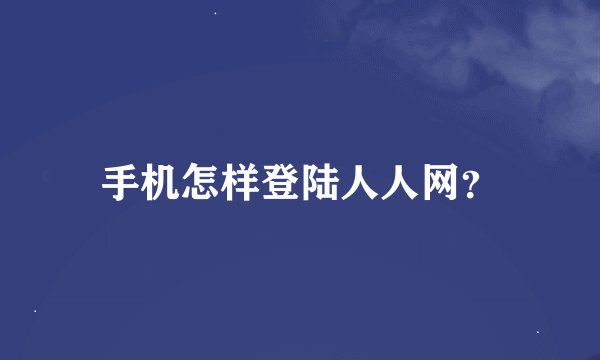 手机怎样登陆人人网?